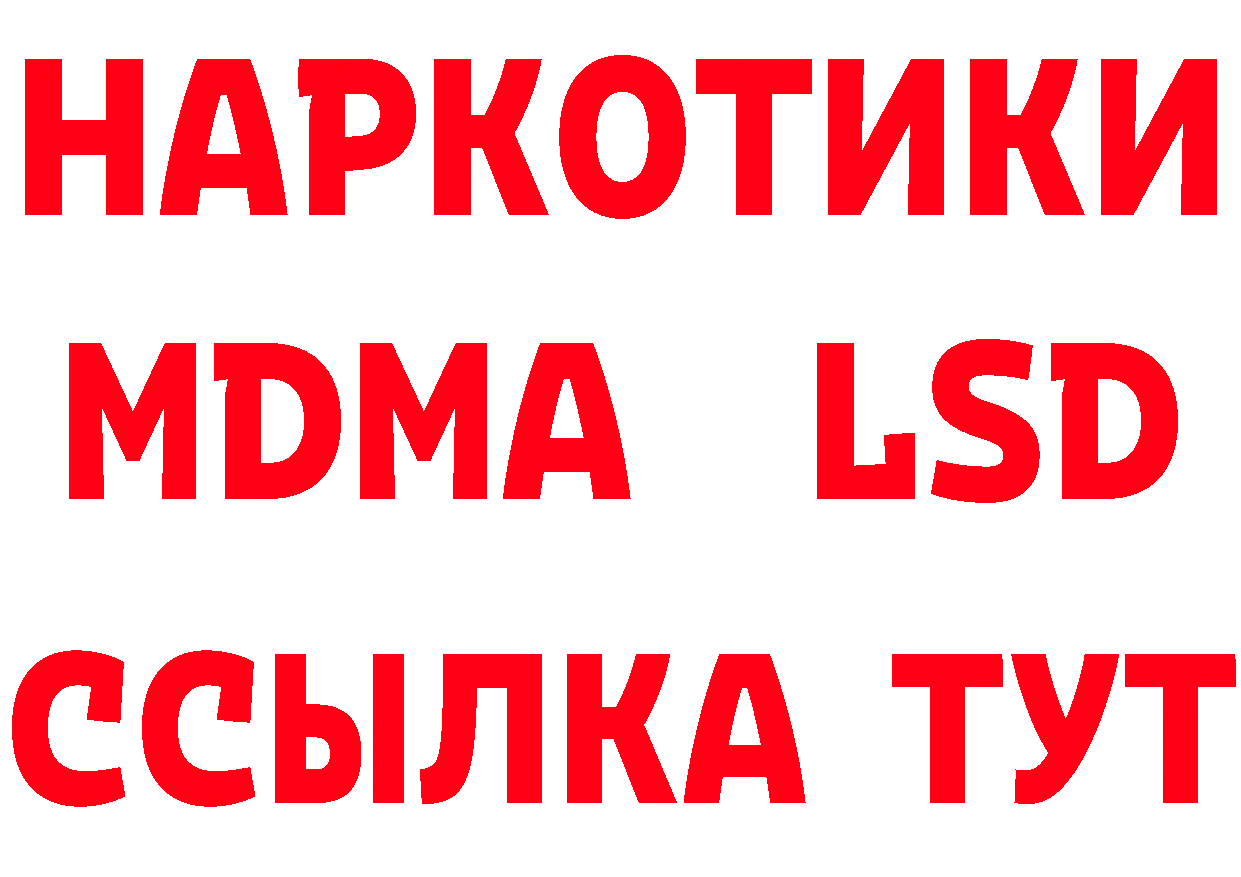 НАРКОТИКИ
MDMA LSD
ССЫЛКА ТУТ